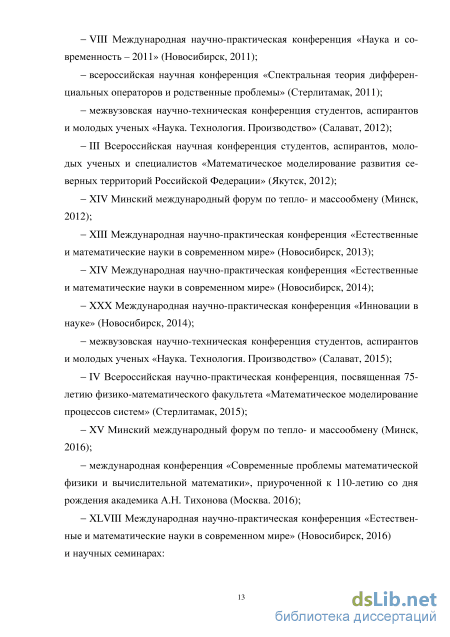 – VIII Международная научно-практическая конференция «Наука и современность – 2011» (Новосибирск, 2011);

– всероссийская научная конференция «Спектральная теория дифференциальных операторов и родственные проблемы» (Стерлитамак, 2011);

– межвузовская научно-техническая конференция студентов, аспирантов и молодых ученых «Наука. Технология. Производство» (Салават, 2012);

– III Всероссийская научная конференция студентов, аспирантов, молодых ученых и специалистов «Математическое моделирование развития северных территорий Российской Федерации» (Якутск, 2012);

– XIV Минский международный форум по тепло- и массообмену (Минск, 2012);

– XIII Международная научно-практическая конференция «Естественные и математические науки в современном мире» (Новосибирск, 2013);

– XIV Международная научно-практическая конференция «Естественные и математические науки в современном мире» (Новосибирск, 2014);

– XXX Международная научно-практическая конференция «Инновации в науке» (Новосибирск, 2014);

– межвузовская научно-техническая конференция студентов, аспирантов и молодых ученых «Наука. Технология. Производство» (Салават, 2015);

– IV Всероссийская научно-практическая конференция, посвященная 75-летию физико-математического факультета «Математическое моделирование процессов систем» (Стерлитамак, 2015);

– XV Минский международный форум по тепло- и массообмену (Минск, 2016);

– международная конференция «Современные проблемы математической физики и вычислительной математики», приуроченной к 110-летию со дня рождения академика А.Н. Тихонова (Москва. 2016);

– XLVIII Международная научно-практическая конференция «Естественные и математические науки в современном мире» (Новосибирск, 2016)
и научных семинарах:

13

dsLib.net
библиотека диссертаций